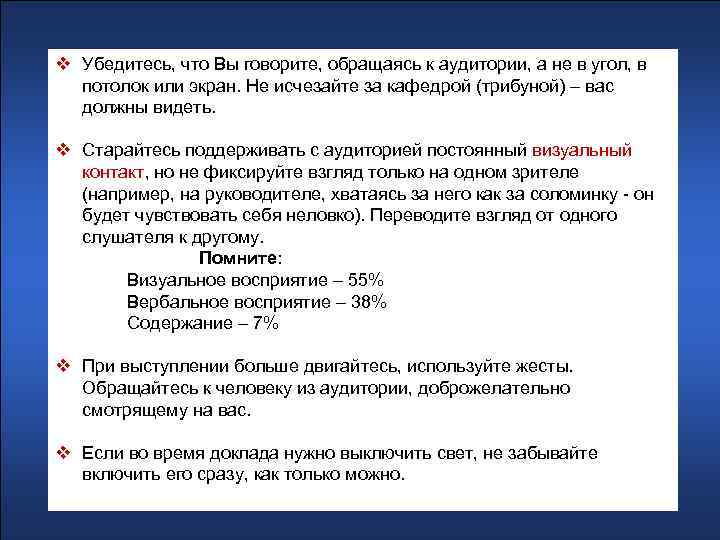 ❖ Убедитесь, что Вы говорите, обращаясь к аудитории, а не в угол, в потолок или экран. Не исчезайте за кафедрой (трибуной) – вас должны видеть.

❖ Старайтесь поддерживать с аудиторией постоянный визуальный контакт, но не фиксируйте взгляд только на одном зрителе (например, на руководителе, хватаясь за него как за соломинку - он будет чувствовать себя неловко). Переводите взгляд от одного слушателя к другому.

Помните:
Визуальное восприятие – 55%
Вербальное восприятие – 38%
Содержание – 7%

❖ При выступлении больше двигайтесь, используйте жесты. Обращайтесь к человеку из аудитории, доброжелательно смотрящему на вас.

❖ Если во время доклада нужно выключить свет, не забывайте включить его сразу, как только можно.